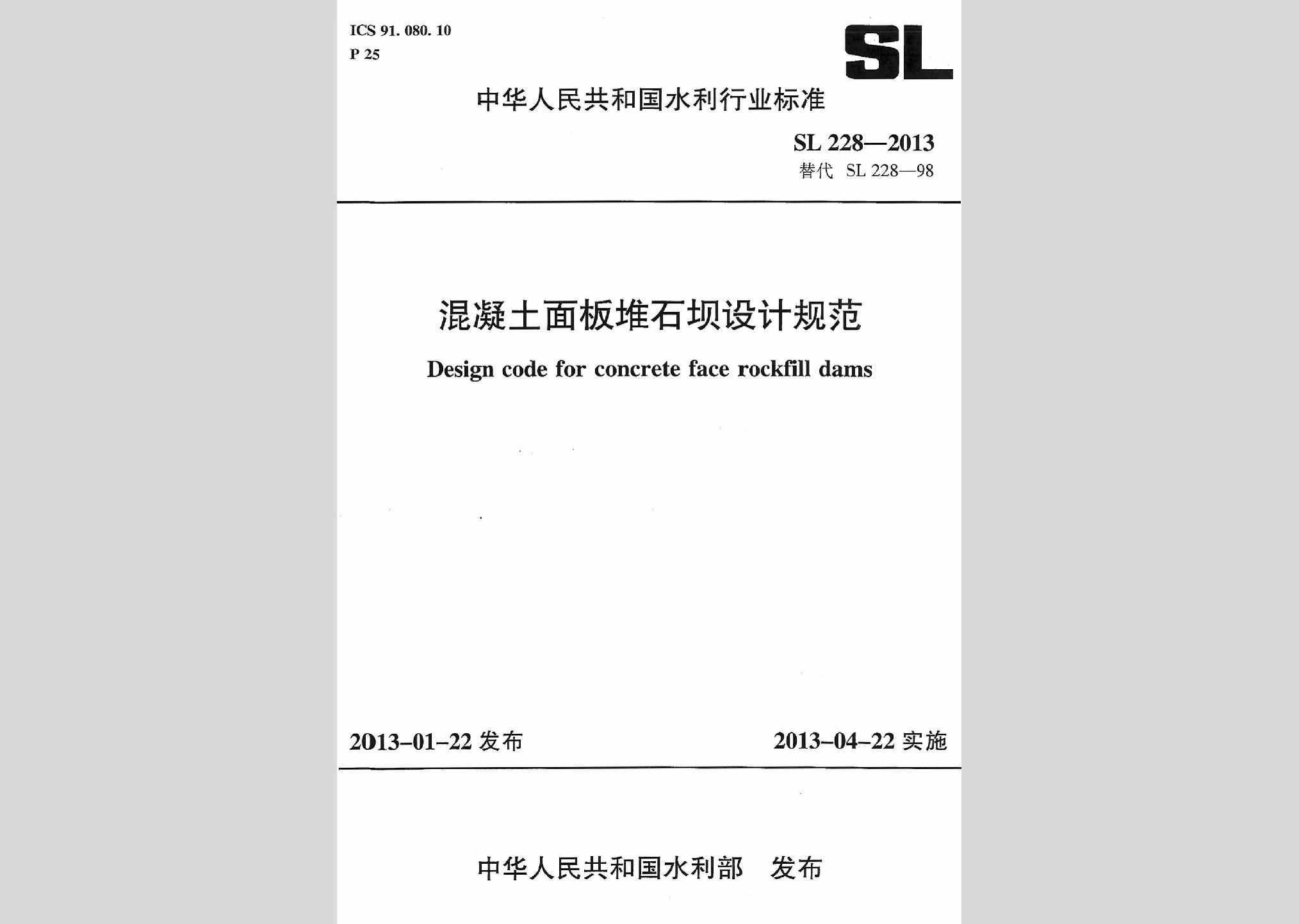 ICS 91. 080. 10
P 25

SL

中华人民共和国水利行业标准

SL 228—2013
替代 SL 228—98

混凝土面板堆石坝设计规范

Design code for concrete face rockfill dams

2013-01-22 发布

2013-04-22 实施

中华人民共和国水利部 发布